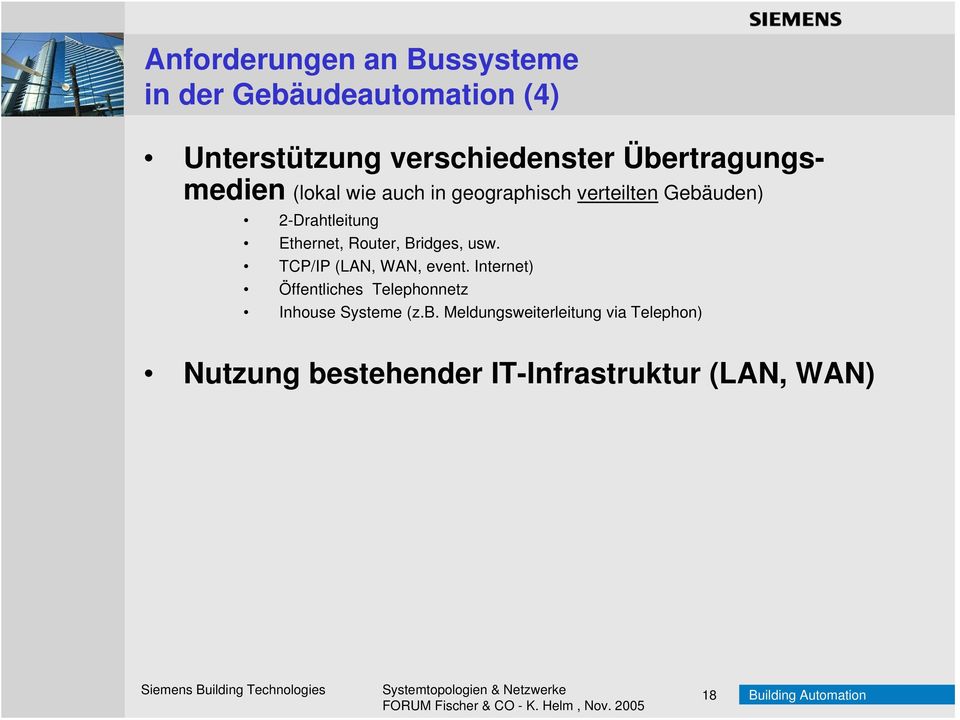 SIEMENS

Anforderungen an Bussysteme in der Gebäudeautomation (4)

• Unterstützung verschiedenster Übertragungsmedien (lokal wie auch in geographisch verteilten Gebäuden)
  • 2-Drahtleitung
  • Ethernet, Router, Bridges, usw.
  • TCP/IP (LAN, WAN, event. Internet)
  • Öffentliches Telephonnetz
  • Inhouse Systeme (z.B. Meldungsweiterleitung via Telephon)

• Nutzung bestehender IT-Infrastruktur (LAN, WAN)

Siemens Building Technologies
Systemtopologien & Netzwerke
FORUM Fischer & CO - K. Helm , Nov. 2005
18
Building Automation